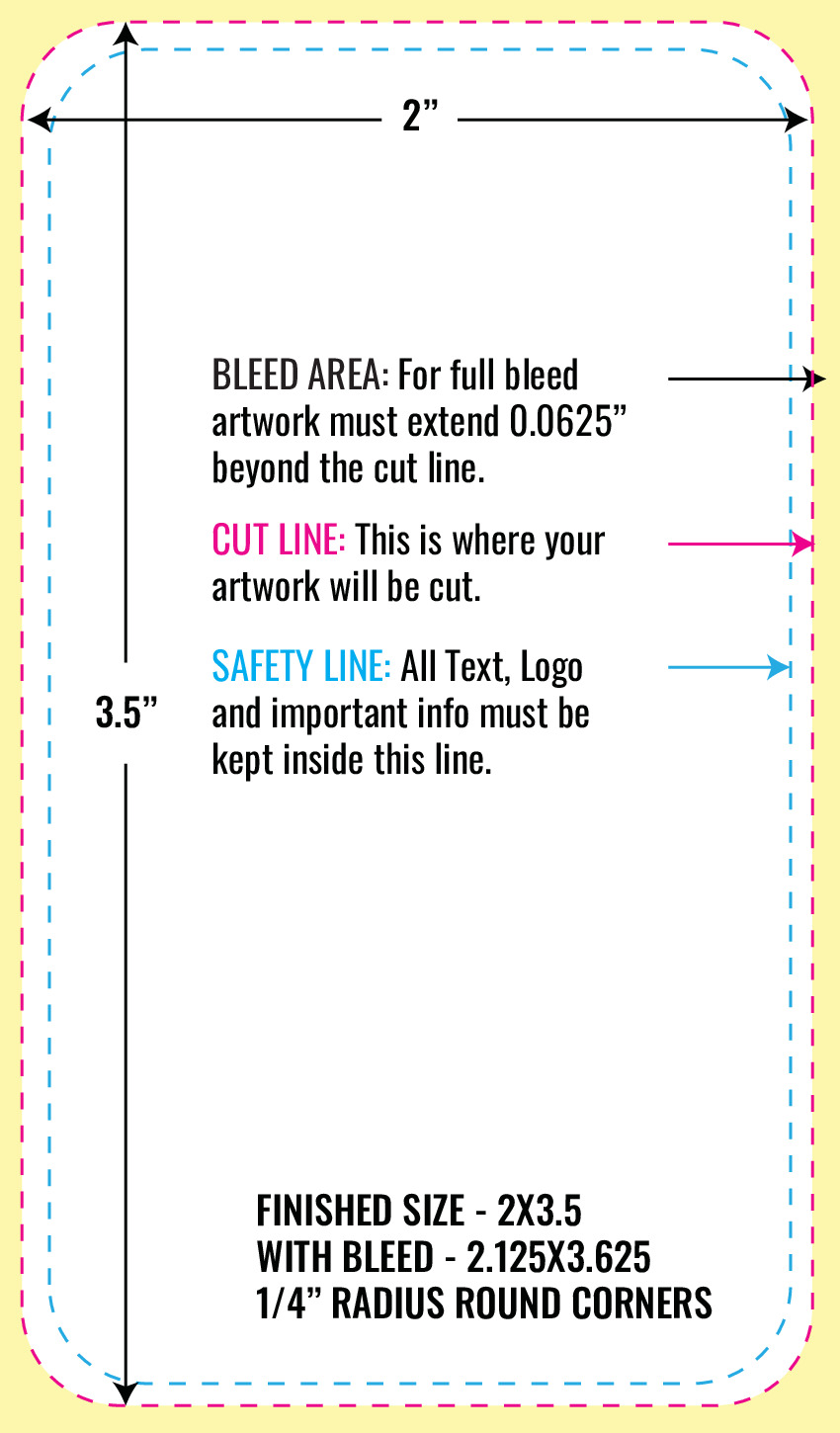 2”

BLEED AREA: For full bleed artwork must extend 0.0625” beyond the cut line.

CUT LINE: This is where your artwork will be cut.

SAFETY LINE: All Text, Logo and important info must be kept inside this line.

3.5”

FINISHED SIZE - 2X3.5
WITH BLEED - 2.125X3.625
1/4” RADIUS ROUND CORNERS